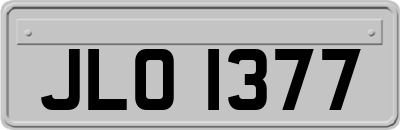 JLO 1377